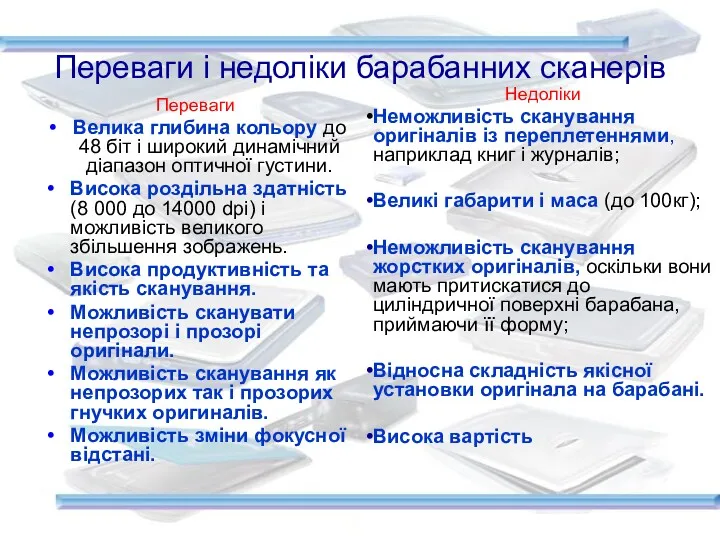 Переваги і недоліки барабанних сканерів

Переваги

• Велика глибина кольору до 48 біт і широкий динамічний діапазон оптичної густини.
• Висока роздільна здатність (8 000 до 14000 dpi) і можливість великого збільшення зображень.
• Висока продуктивність та якість сканування.
• Можливість сканувати непрозорі і прозорі оригінали.
• Можливість сканування як непрозорих так і прозорих гнучких оригиналів.
• Можливість зміни фокусної відстані.

Недоліки

•Неможливість сканування оригіналів із переплетеннями, наприклад книг і журналів;

•Великі габарити і маса (до 100кг);

•Неможливість сканування жорстких оригіналів, оскільки вони мають притискатися до циліндричної поверхні барабана, приймаючи її форму;

•Відносна складність якісної установки оригінала на барабані.

•Висока вартість